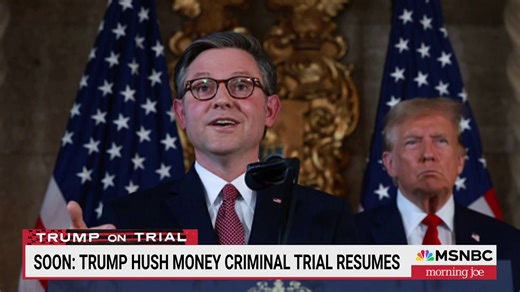 TRUMP ON TRIAL
SOON: TRUMP HUSH MONEY CRIMINAL TRIAL RESUMES
MSNBC
morning joe